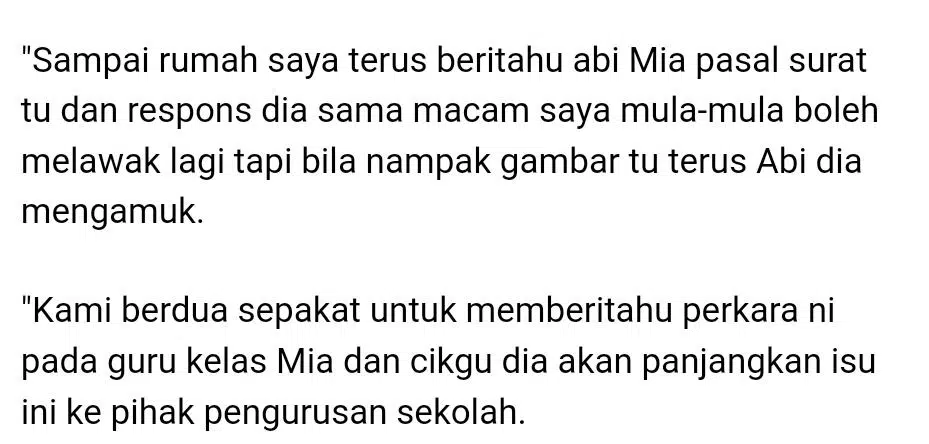 "Sampai rumah saya terus beritahu abi Mia pasal surat tu dan respons dia sama macam saya mula-mula boleh melawak lagi tapi bila nampak gambar tu terus Abi dia mengamuk.

"Kami berdua sepakat untuk memberitahu perkara ni pada guru kelas Mia dan cikgu dia akan panjangkan isu ini ke pihak pengurusan sekolah.